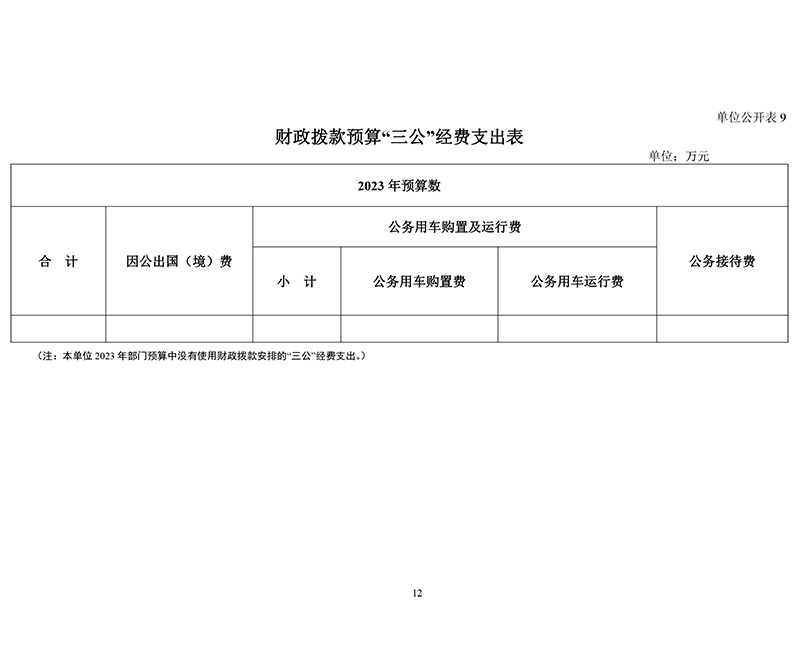 单位公开表 9

财政拨款预算“三公”经费支出表

单位：万元

| 2023 年预算数 | | | | | |
|---|---|---|---|---|---|
| 合　计 | 因公出国（境）费 | 公务用车购置及运行费 | | | 公务接待费 |
| | | 小　计 | 公务用车购置费 | 公务用车运行费 | |
| | | | | | |

（注：本单位 2023 年部门预算中没有使用财政拨款安排的“三公”经费支出。）

12